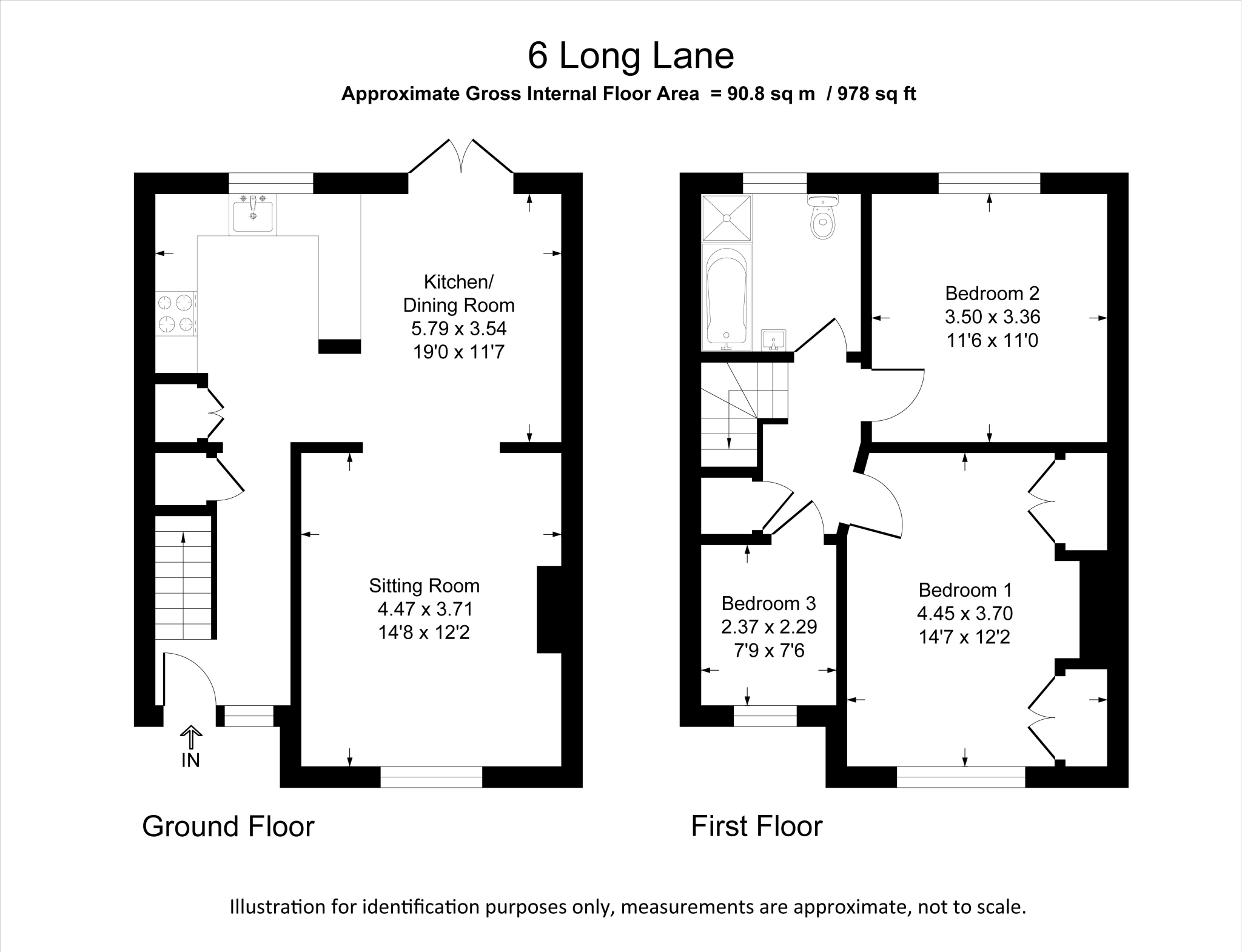 6 Long Lane

Approximate Gross Internal Floor Area = 90.8 sq m / 978 sq ft

Kitchen/
Dining Room
5.79 x 3.54
19'0 x 11'7

Sitting Room
4.47 x 3.71
14'8 x 12'2

IN

Ground Floor

Bedroom 2
3.50 x 3.36
11'6 x 11'0

Bedroom 3
2.37 x 2.29
7'9 x 7'6

Bedroom 1
4.45 x 3.70
14'7 x 12'2

First Floor

Illustration for identification purposes only, measurements are approximate, not to scale.